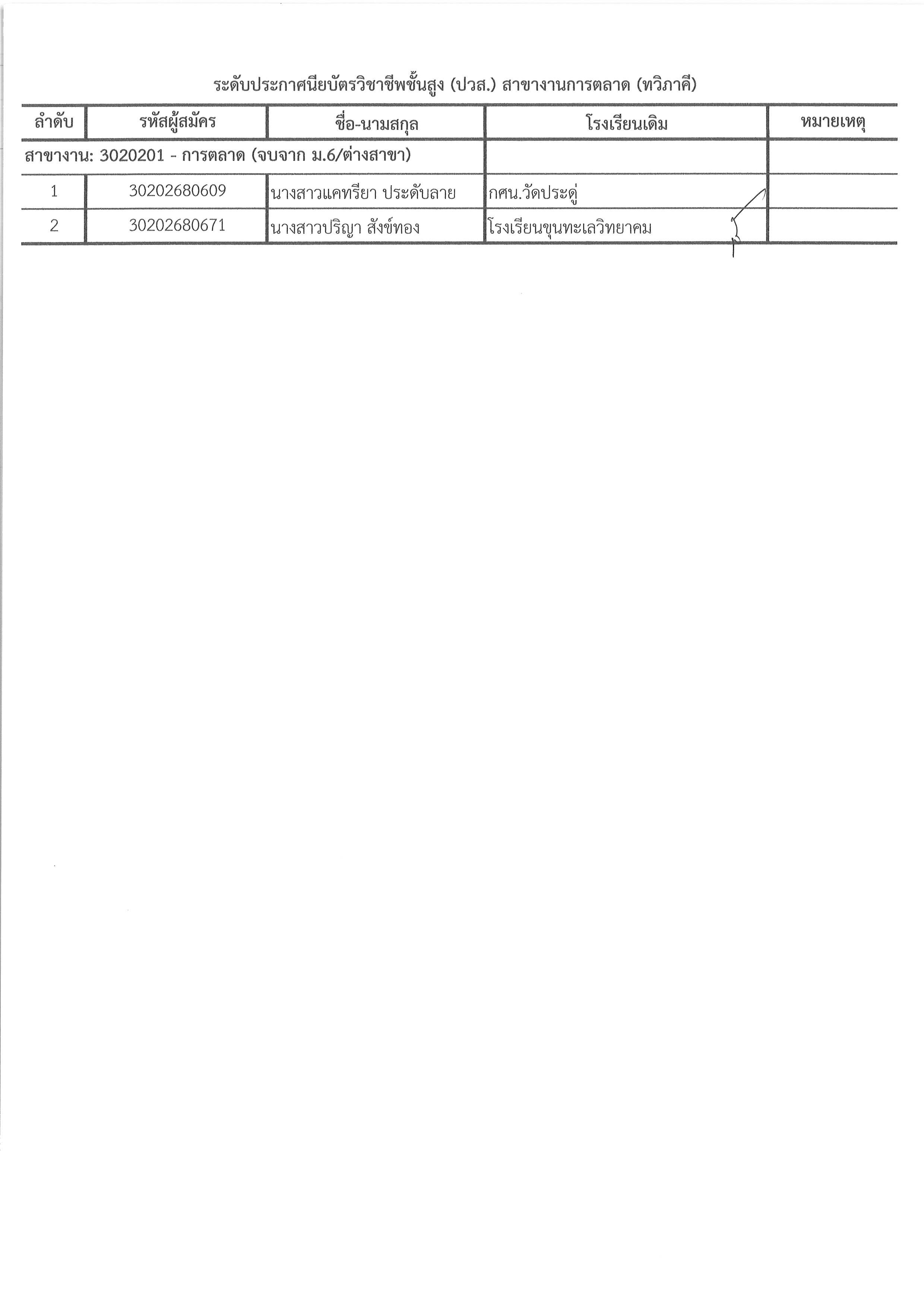 ระดับประกาศนียบัตรวิชาชีพชั้นสูง (ปวส.) สาขางานการตลาด (ทวิภาคี)

| ลำดับ | รหัสผู้สมัคร | ชื่อ-นามสกุล | โรงเรียนเดิม | หมายเหตุ |
|---|---|---|---|---|
| สาขางาน: 3020201 - การตลาด (จบจาก ม.6/ต่างสาขา) | | | | |
| 1 | 30202680609 | นางสาวแคทรียา ประดับลาย | กศน.วัดประดู่ | |
| 2 | 30202680671 | นางสาวปริญา สังข์ทอง | โรงเรียนขุนทะเลวิทยาคม | |